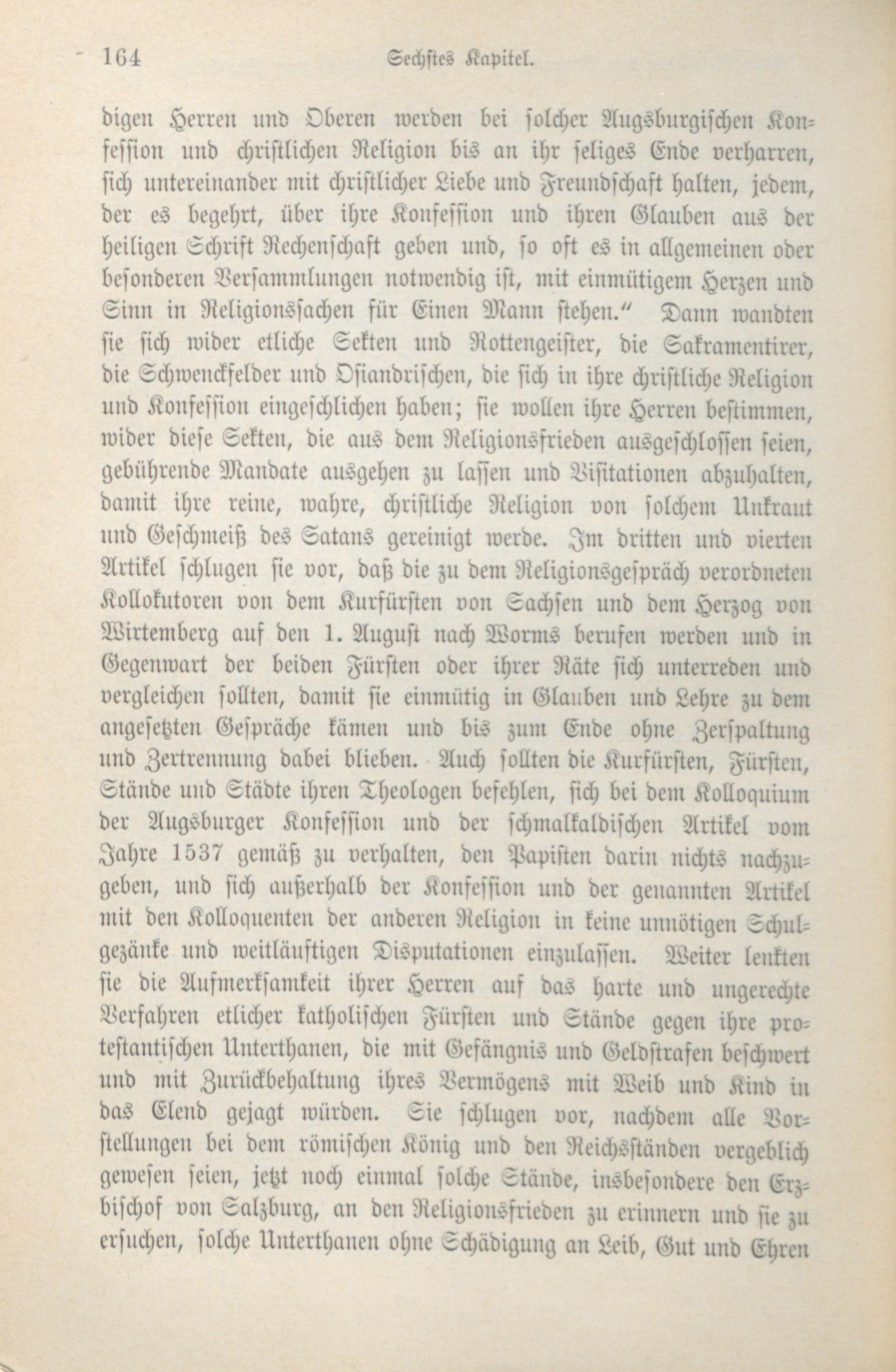 164 Sechstes Kapitel.

digen Herren und Oberen werden bei solcher Augsburgischen Konfession und christlichen Religion bis an ihr seliges Ende verharren, sich untereinander mit christlicher Liebe und Freundschaft halten, jedem, der es begehrt, über ihre Konfession und ihren Glauben aus der heiligen Schrift Rechenschaft geben und, so oft es in allgemeinen oder besonderen Versammlungen notwendig ist, mit einmütigem Herzen und Sinn in Religionssachen für Einen Mann stehen." Dann wandten sie sich wider etliche Sekten und Rottengeister, die Sakramentirer, die Schwenckfelder und Osiandrischen, die sich in ihre christliche Religion und Konfession eingeschlichen haben; sie wollen ihre Herren bestimmen, wider diese Sekten, die aus dem Religionsfrieden ausgeschlossen seien, gebührende Mandate ausgehen zu lassen und Visitationen abzuhalten, damit ihre reine, wahre, christliche Religion von solchem Unkraut und Geschmeiß des Satans gereinigt werde. Im dritten und vierten Artikel schlugen sie vor, daß die zu dem Religionsgespräch verordneten Kollokutoren von dem Kurfürsten von Sachsen und dem Herzog von Wirtemberg auf den 1. August nach Worms berufen werden und in Gegenwart der beiden Fürsten oder ihrer Räte sich unterreden und vergleichen sollten, damit sie einmütig in Glauben und Lehre zu dem angesetzten Gespräche kämen und bis zum Ende ohne Zerspaltung und Zertrennung dabei blieben. Auch sollten die Kurfürsten, Fürsten, Stände und Städte ihren Theologen befehlen, sich bei dem Kolloquium der Augsburger Konfession und der schmalkaldischen Artikel vom Jahre 1537 gemäß zu verhalten, den Papisten darin nichts nachzugeben, und sich außerhalb der Konfession und der genannten Artikel mit den Kolloquenten der anderen Religion in keine unnötigen Schulgezänke und weitläuftigen Disputationen einzulassen. Weiter lenkten sie die Aufmerksamkeit ihrer Herren auf das harte und ungerechte Verfahren etlicher katholischen Fürsten und Stände gegen ihre protestantischen Unterthanen, die mit Gefängnis und Geldstrafen beschwert und mit Zurückbehaltung ihres Vermögens mit Weib und Kind in das Elend gejagt würden. Sie schlugen vor, nachdem alle Vorstellungen bei dem römischen König und den Reichsständen vergeblich gewesen seien, jetzt noch einmal solche Stände, insbesondere den Erzbischof von Salzburg, an den Religionsfrieden zu erinnern und sie zu ersuchen, solche Unterthanen ohne Schädigung an Leib, Gut und Ehren